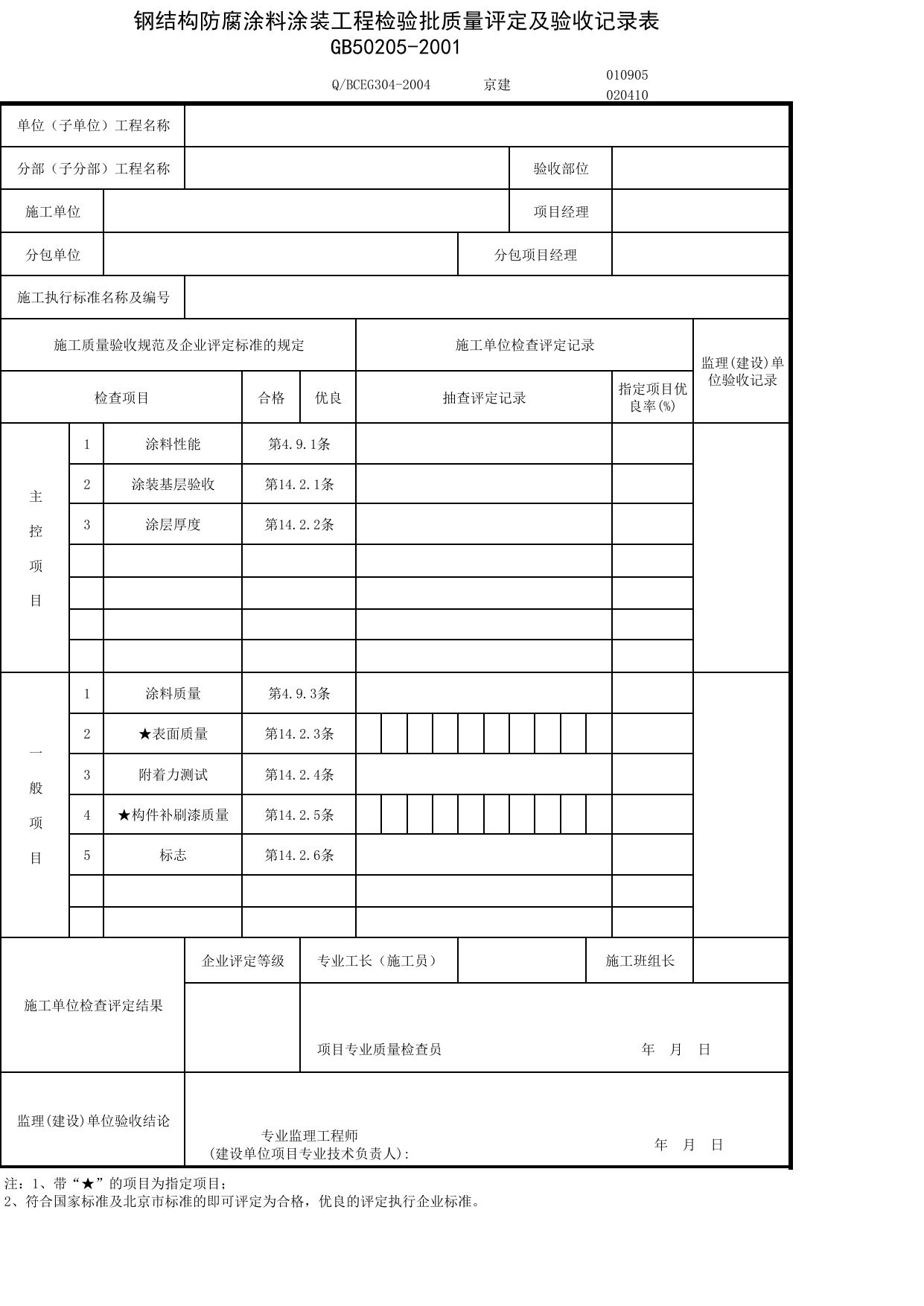 钢结构防腐涂料涂装工程检验批质量评定及验收记录表
GB50205-2001

Q/BCEG304-2004 京建 010905
020410

单位（子单位）工程名称

分部（子分部）工程名称 验收部位

施工单位 项目经理

分包单位 分包项目经理

施工执行标准名称及编号

| 施工质量验收规范及企业评定标准的规定 | | | | | 施工单位检查评定记录 | | 监理(建设)单位验收记录 |
|---|---|---|---|---|---|---|---|
| 检查项目 | | | 合格 | 优良 | 抽查评定记录 | 指定项目优良率(%) | |
| 主控项目 | 1 | 涂料性能 | 第4.9.1条 | | | | |
| | 2 | 涂装基层验收 | 第14.2.1条 | | | | |
| | 3 | 涂层厚度 | 第14.2.2条 | | | | |
| | | | | | | | |
| | | | | | | | |
| | | | | | | | |
| | | | | | | | |
| 一般项目 | 1 | 涂料质量 | 第4.9.3条 | | | | |
| | 2 | ★表面质量 | 第14.2.3条 | | | | |
| | 3 | 附着力测试 | 第14.2.4条 | | | | |
| | 4 | ★构件补刷漆质量 | 第14.2.5条 | | | | |
| | 5 | 标志 | 第14.2.6条 | | | | |
| | | | | | | | |
| | | | | | | | |

施工单位检查评定结果
企业评定等级 专业工长（施工员） 施工班组长
项目专业质量检查员 年 月 日

监理(建设)单位验收结论
专业监理工程师
(建设单位项目专业技术负责人): 年 月 日

注：1、带“★”的项目为指定项目；
2、符合国家标准及北京市标准的即可评定为合格，优良的评定执行企业标准。